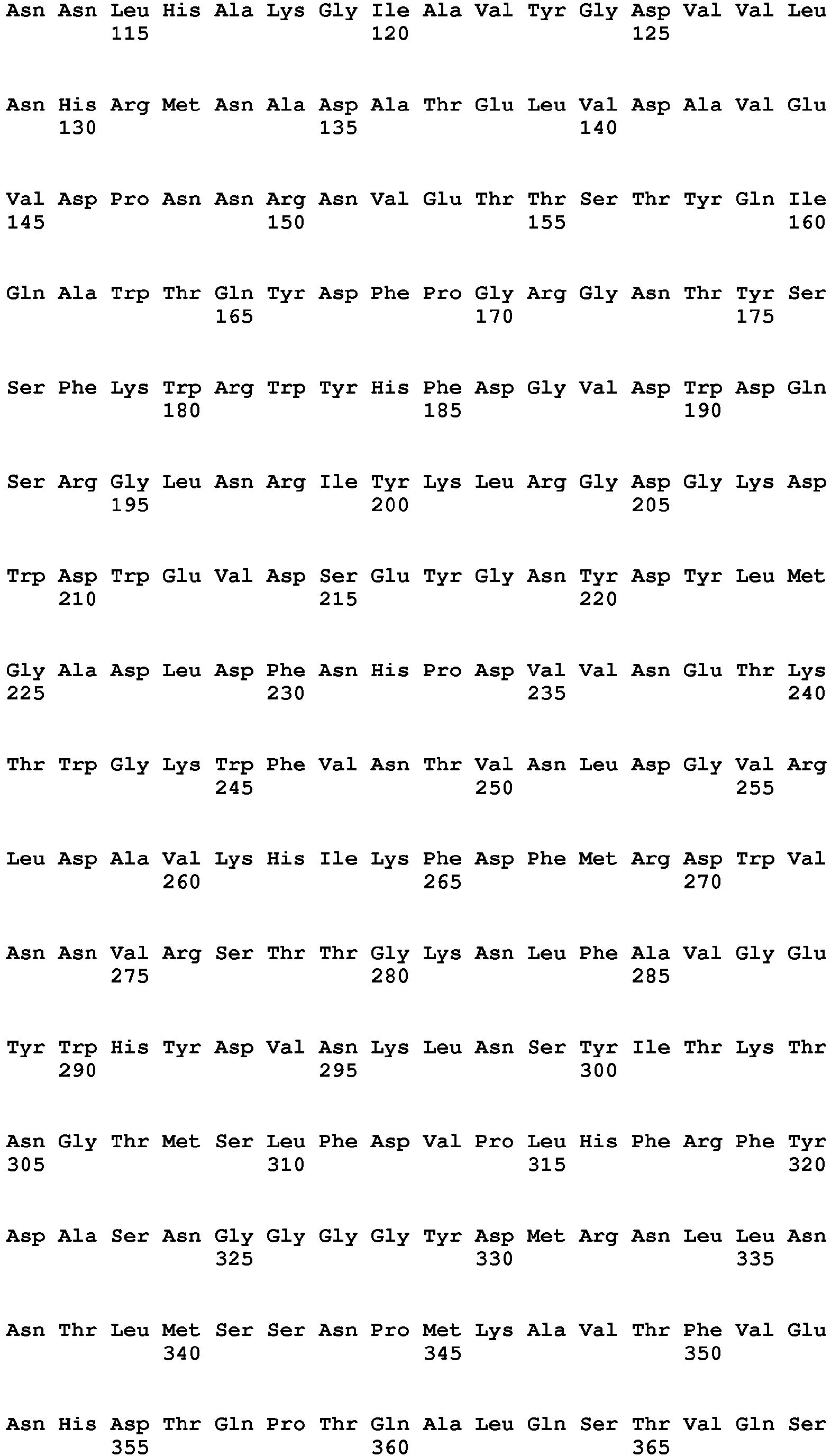 Asn Asn Leu His Ala Lys Gly Ile Ala Val Tyr Gly Asp Val Val Leu
115 120 125

Asn His Arg Met Asn Ala Asp Ala Thr Glu Leu Val Asp Ala Val Glu
130 135 140

Val Asp Pro Asn Asn Arg Asn Val Glu Thr Thr Ser Thr Tyr Gln Ile
145 150 155 160

Gln Ala Trp Thr Gln Tyr Asp Phe Pro Gly Arg Gly Asn Thr Tyr Ser
165 170 175

Ser Phe Lys Trp Arg Trp Tyr His Phe Asp Gly Val Asp Trp Asp Gln
180 185 190

Ser Arg Gly Leu Asn Arg Ile Tyr Lys Leu Arg Gly Asp Gly Lys Asp
195 200 205

Trp Asp Trp Glu Val Asp Ser Glu Tyr Gly Asn Tyr Asp Tyr Leu Met
210 215 220

Gly Ala Asp Leu Asp Phe Asn His Pro Asp Val Val Asn Glu Thr Lys
225 230 235 240

Thr Trp Gly Lys Trp Phe Val Asn Thr Val Asn Leu Asp Gly Val Arg
245 250 255

Leu Asp Ala Val Lys His Ile Lys Phe Asp Phe Met Arg Asp Trp Val
260 265 270

Asn Asn Val Arg Ser Thr Thr Gly Lys Asn Leu Phe Ala Val Gly Glu
275 280 285

Tyr Trp His Tyr Asp Val Asn Lys Leu Asn Ser Tyr Ile Thr Lys Thr
290 295 300

Asn Gly Thr Met Ser Leu Phe Asp Val Pro Leu His Phe Arg Phe Tyr
305 310 315 320

Asp Ala Ser Asn Gly Gly Gly Gly Tyr Asp Met Arg Asn Leu Leu Asn
325 330 335

Asn Thr Leu Met Ser Ser Asn Pro Met Lys Ala Val Thr Phe Val Glu
340 345 350

Asn His Asp Thr Gln Pro Thr Gln Ala Leu Gln Ser Thr Val Gln Ser
355 360 365